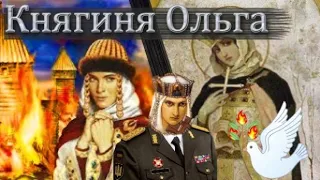 Княгиня Ольга